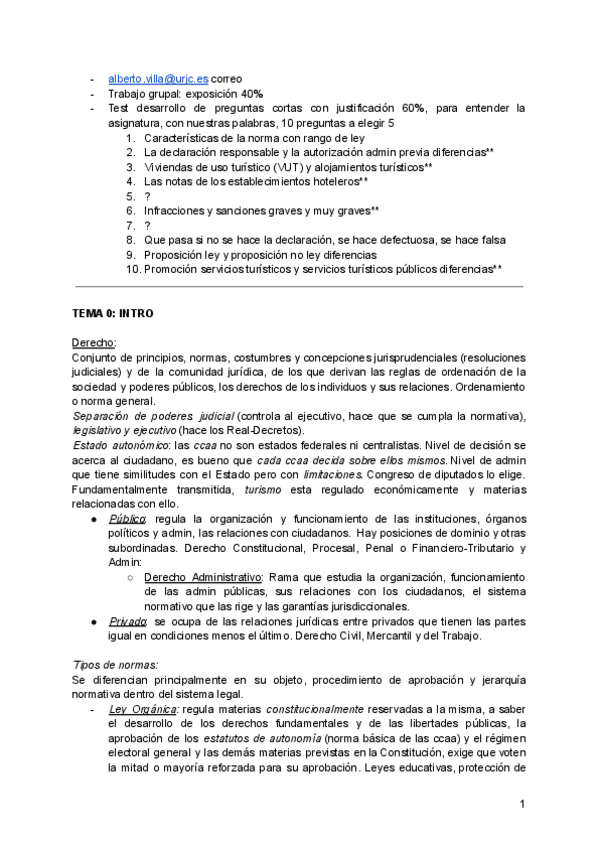 - alberto.villa@urjc.es correo
- Trabajo grupal: exposición 40%
- Test desarrollo de preguntas cortas con justificación 60%, para entender la asignatura, con nuestras palabras, 10 preguntas a elegir 5
1. Características de la norma con rango de ley
2. La declaración responsable y la autorización admin previa diferencias**
3. Viviendas de uso turístico (VUT) y alojamientos turísticos**
4. Las notas de los establecimientos hoteleros**
5. ?
6. Infracciones y sanciones graves y muy graves**
7. ?
8. Que pasa si no se hace la declaración, se hace defectuosa, se hace falsa
9. Proposición ley y proposición no ley diferencias
10. Promoción servicios turísticos y servicios turísticos públicos diferencias**

TEMA 0: INTRO

Derecho:
Conjunto de principios, normas, costumbres y concepciones jurisprudenciales (resoluciones judiciales) y de la comunidad jurídica, de los que derivan las reglas de ordenación de la sociedad y poderes públicos, los derechos de los individuos y sus relaciones. Ordenamiento o norma general.
Separación de poderes judicial (controla al ejecutivo, hace que se cumpla la normativa), legislativo y ejecutivo (hace los Real-Decretos).
Estado autonómico: las ccaa no son estados federales ni centralistas. Nivel de decisión se acerca al ciudadano, es bueno que cada ccaa decida sobre ellos mismos. Nivel de admin que tiene similitudes con el Estado pero con limitaciones. Congreso de diputados lo elige. Fundamentalmente transmitida, turismo esta regulado económicamente y materias relacionadas con ello.
● Público: regula la organización y funcionamiento de las instituciones, órganos políticos y admin, las relaciones con ciudadanos. Hay posiciones de dominio y otras subordinadas. Derecho Constitucional, Procesal, Penal o Financiero-Tributario y Admin:
○ Derecho Administrativo: Rama que estudia la organización, funcionamiento de las admin públicas, sus relaciones con los ciudadanos, el sistema normativo que las rige y las garantías jurisdiccionales.
● Privado: se ocupa de las relaciones jurídicas entre privados que tienen las partes igual en condiciones menos el último. Derecho Civil, Mercantil y del Trabajo.

Tipos de normas:
Se diferencian principalmente en su objeto, procedimiento de aprobación y jerarquía normativa dentro del sistema legal.
- Ley Orgánica: regula materias constitucionalmente reservadas a la misma, a saber el desarrollo de los derechos fundamentales y de las libertades públicas, la aprobación de los estatutos de autonomía (norma básica de las ccaa) y el régimen electoral general y las demás materias previstas en la Constitución, exige que voten la mitad o mayoría reforzada para su aprobación. Leyes educativas, protección de

1